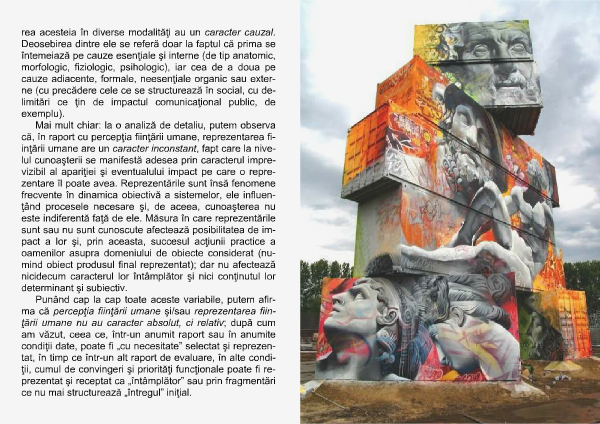 rea acesteia în diverse modalităţi au un caracter cauzal. Deosebirea dintre ele se referă doar la faptul că prima se întemeiază pe cauze esenţiale şi interne (de tip anatomic, morfologic, fiziologic, psihologic), iar cea de a doua pe cauze adiacente, formale, neesenţiale organic sau externe (cu precădere cele ce se structurează în social, cu delimitări ce ţin de impactul comunicaţional public, de exemplu).

Mai mult chiar: la o analiză de detaliu, putem observa că, în raport cu percepţia fiinţării umane, reprezentarea fiinţării umane are un caracter inconstant, fapt care la nivelul cunoaşterii se manifestă adesea prin caracterul imprevizibil al apariţiei şi eventualului impact pe care o reprezentare îl poate avea. Reprezentările sunt însă fenomene frecvente în dinamica obiectivă a sistemelor, ele influenţând procesele necesare şi, de aceea, cunoaşterea nu este indiferentă faţă de ele. Măsura în care reprezentările sunt sau nu sunt cunoscute afectează posibilitatea de impact a lor şi, prin aceasta, succesul acţiunii practice a oamenilor asupra domeniului de obiecte considerat (numind obiect produsul final reprezentat); dar nu afectează nicidecum caracterul lor întâmplător şi nici conţinutul lor determinant şi subiectiv.

Punând cap la cap toate aceste variabile, putem afirma că percepţia fiinţării umane şi/sau reprezentarea fiinţării umane nu au caracter absolut, ci relativ; după cum am văzut, ceea ce, într-un anumit raport sau în anumite condiţii date, poate fi „cu necesitate" selectat şi reprezentat, în timp ce într-un alt raport de evaluare, în alte condiţii, cumul de convingeri şi priorităţi funcţionale poate fi reprezentat şi receptat ca „întâmplător" sau prin fragmentări ce nu mai structurează „întregul" iniţial.